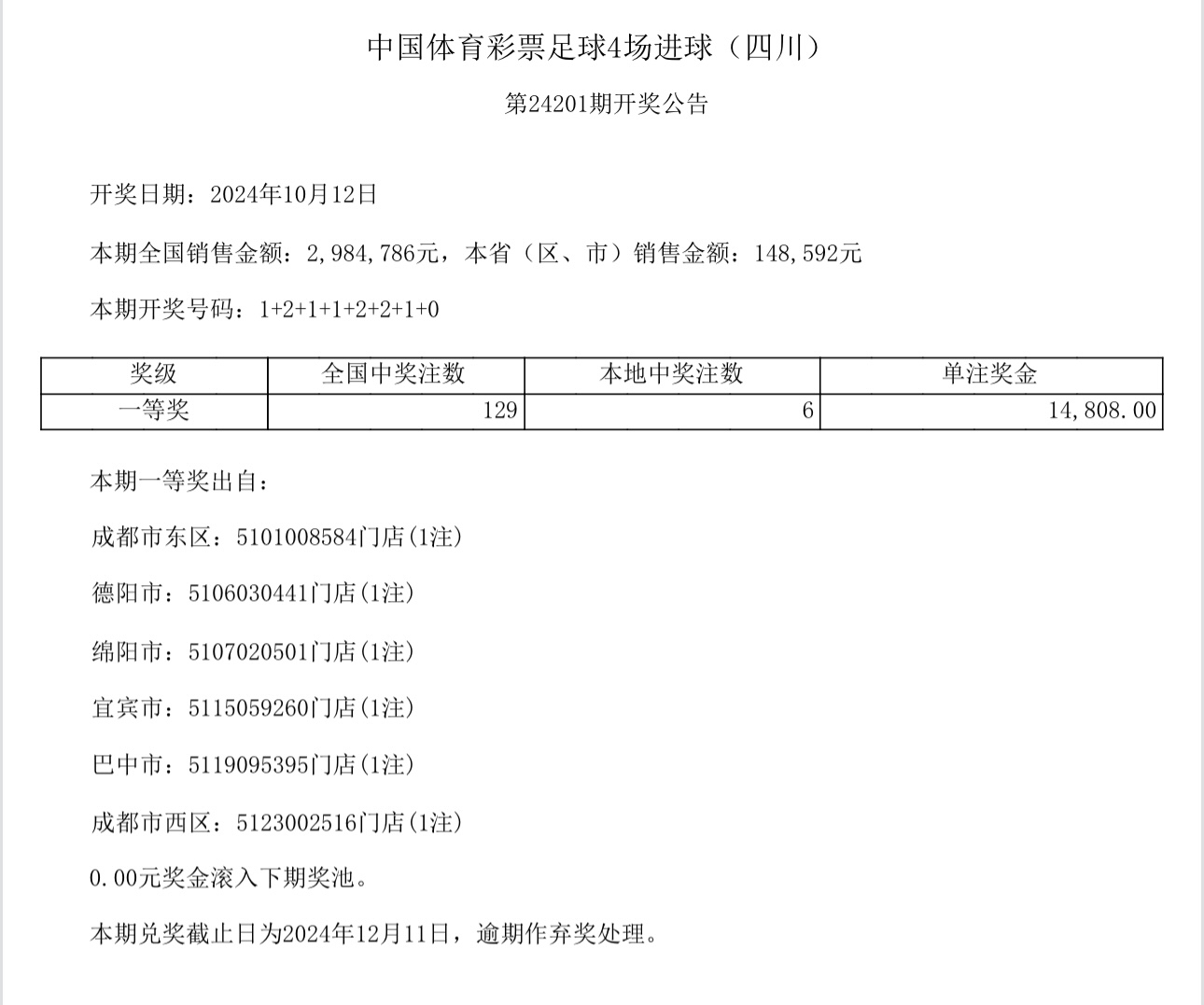 中国体育彩票足球4场进球（四川）

第24201期开奖公告

开奖日期：2024年10月12日

本期全国销售金额：2,984,786元，本省（区、市）销售金额：148,592元

本期开奖号码：1+2+1+1+2+2+1+0

| 奖级 | 全国中奖注数 | 本地中奖注数 | 单注奖金 |
|---|---|---|---|
| 一等奖 | 129 | 6 | 14,808.00 |

本期一等奖出自：

成都市东区：5101008584门店(1注)

德阳市：5106030441门店(1注)

绵阳市：5107020501门店(1注)

宜宾市：5115059260门店(1注)

巴中市：5119095395门店(1注)

成都市西区：5123002516门店(1注)

0.00元奖金滚入下期奖池。

本期兑奖截止日为2024年12月11日，逾期作弃奖处理。